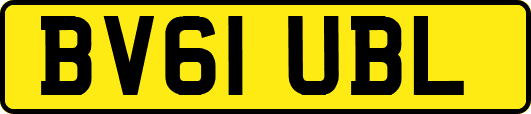 BV61 UBL